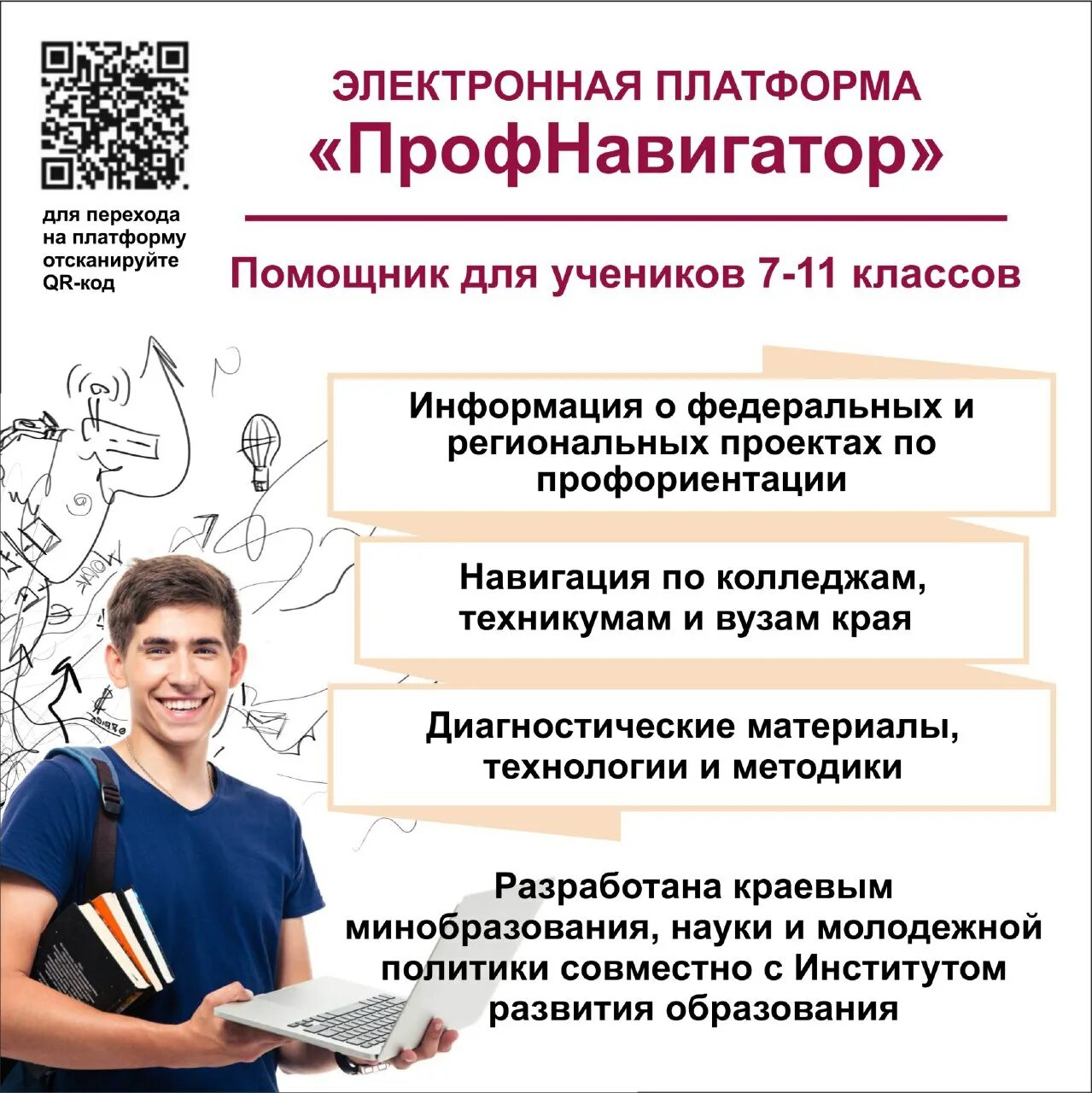 для перехода на платформу отсканируйте QR-код

ЭЛЕКТРОННАЯ ПЛАТФОРМА
«ПрофНавигатор»

Помощник для учеников 7-11 классов

Информация о федеральных и региональных проектах по профориентации

Навигация по колледжам, техникумам и вузам края

Диагностические материалы, технологии и методики

Разработана краевым минобразования, науки и молодежной политики совместно с Институтом развития образования